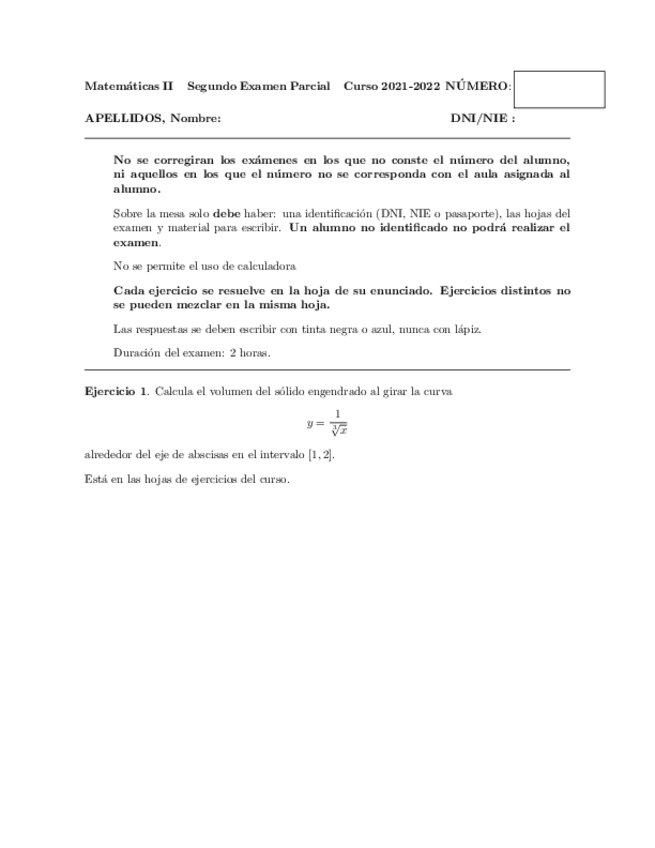 Matemáticas II Segundo Examen Parcial Curso 2021-2022 NÚMERO:

APELLIDOS, Nombre: DNI/NIE :

No se corregiran los exámenes en los que no conste el número del alumno, ni aquellos en los que el número no se corresponda con el aula asignada al alumno.

Sobre la mesa solo debe haber: una identificación (DNI, NIE o pasaporte), las hojas del examen y material para escribir. Un alumno no identificado no podrá realizar el examen.

No se permite el uso de calculadora

Cada ejercicio se resuelve en la hoja de su enunciado. Ejercicios distintos no se pueden mezclar en la misma hoja.

Las respuestas se deben escribir con tinta negra o azul, nunca con lápiz.

Duración del examen: 2 horas.

Ejercicio 1. Calcula el volumen del sólido engendrado al girar la curva

$y = \frac{1}{\sqrt[3]{x}}$

alrededor del eje de abscisas en el intervalo $[1, 2]$.

Está en las hojas de ejercicios del curso.